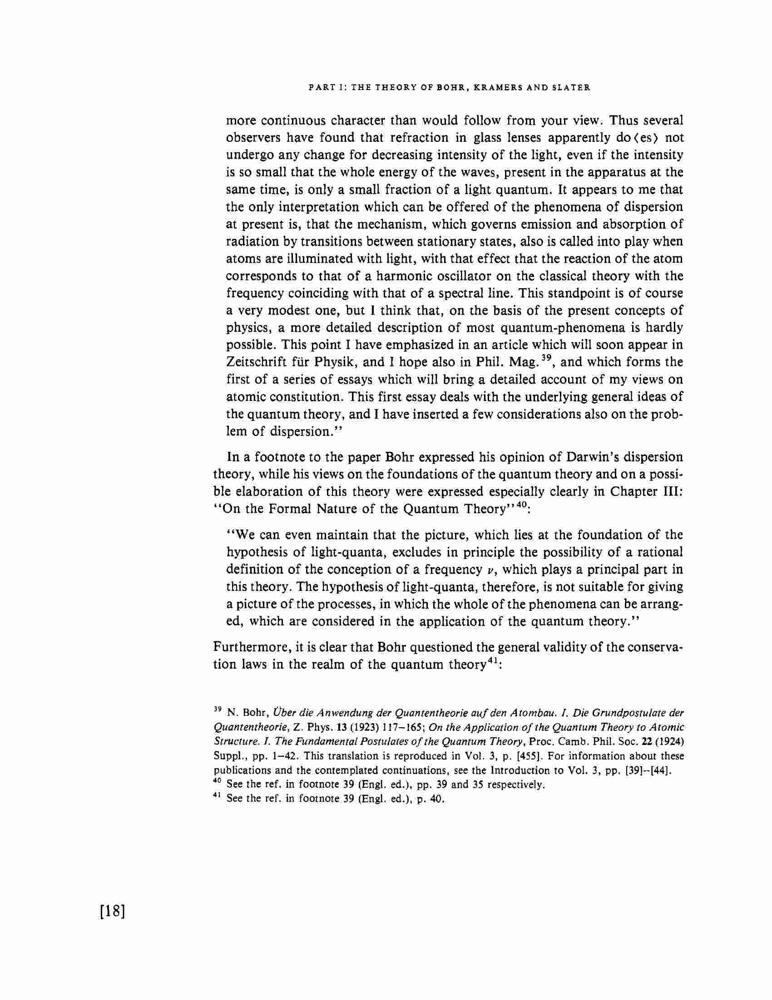 PART I: THE THEORY OF BOHR, KRAMERS AND SLATER

more continuous character than would follow from your view. Thus several observers have found that refraction in glass lenses apparently do⟨es⟩ not undergo any change for decreasing intensity of the light, even if the intensity is so small that the whole energy of the waves, present in the apparatus at the same time, is only a small fraction of a light quantum. It appears to me that the only interpretation which can be offered of the phenomena of dispersion at present is, that the mechanism, which governs emission and absorption of radiation by transitions between stationary states, also is called into play when atoms are illuminated with light, with that effect that the reaction of the atom corresponds to that of a harmonic oscillator on the classical theory with the frequency coinciding with that of a spectral line. This standpoint is of course a very modest one, but I think that, on the basis of the present concepts of physics, a more detailed description of most quantum-phenomena is hardly possible. This point I have emphasized in an article which will soon appear in Zeitschrift für Physik, and I hope also in Phil. Mag.$^{39}$, and which forms the first of a series of essays which will bring a detailed account of my views on atomic constitution. This first essay deals with the underlying general ideas of the quantum theory, and I have inserted a few considerations also on the problem of dispersion."

In a footnote to the paper Bohr expressed his opinion of Darwin's dispersion theory, while his views on the foundations of the quantum theory and on a possible elaboration of this theory were expressed especially clearly in Chapter III: "On the Formal Nature of the Quantum Theory"$^{40}$:

"We can even maintain that the picture, which lies at the foundation of the hypothesis of light-quanta, excludes in principle the possibility of a rational definition of the conception of a frequency $\nu$, which plays a principal part in this theory. The hypothesis of light-quanta, therefore, is not suitable for giving a picture of the processes, in which the whole of the phenomena can be arranged, which are considered in the application of the quantum theory."

Furthermore, it is clear that Bohr questioned the general validity of the conservation laws in the realm of the quantum theory$^{41}$:

$^{39}$ N. Bohr, Über die Anwendung der Quantentheorie auf den Atombau. I. Die Grundpostulate der Quantentheorie, Z. Phys. 13 (1923) 117–165; On the Application of the Quantum Theory to Atomic Structure. I. The Fundamental Postulates of the Quantum Theory, Proc. Camb. Phil. Soc. 22 (1924) Suppl., pp. 1–42. This translation is reproduced in Vol. 3, p. [455]. For information about these publications and the contemplated continuations, see the Introduction to Vol. 3, pp. [39]–[44].
$^{40}$ See the ref. in footnote 39 (Engl. ed.), pp. 39 and 35 respectively.
$^{41}$ See the ref. in footnote 39 (Engl. ed.), p. 40.

[18]